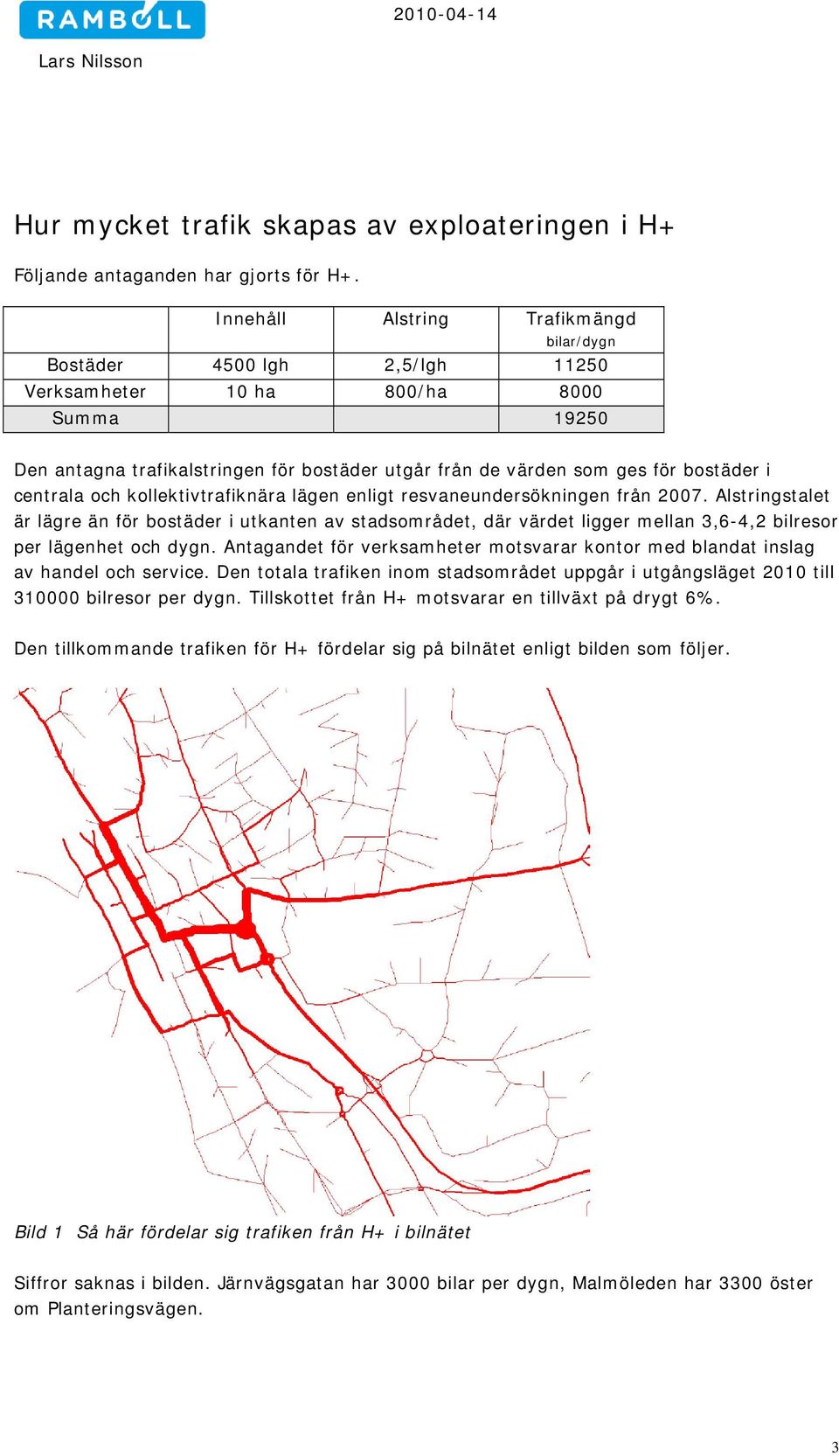 RAMBOLL

2010-04-14

Lars Nilsson

Hur mycket trafik skapas av exploateringen i H+

Följande antaganden har gjorts för H+.

| | Innehåll | Alstring | Trafikmängd bilar/dygn |
|---|---|---|---|
| Bostäder | 4500 lgh | 2,5/lgh | 11250 |
| Verksamheter | 10 ha | 800/ha | 8000 |
| Summa | | | 19250 |

Den antagna trafikalstringen för bostäder utgår från de värden som ges för bostäder i centrala och kollektivtrafiknära lägen enligt resvaneundersökningen från 2007. Alstringstalet är lägre än för bostäder i utkanten av stadsområdet, där värdet ligger mellan 3,6-4,2 bilresor per lägenhet och dygn. Antagandet för verksamheter motsvarar kontor med blandat inslag av handel och service. Den totala trafiken inom stadsområdet uppgår i utgångsläget 2010 till 310000 bilresor per dygn. Tillskottet från H+ motsvarar en tillväxt på drygt 6%.

Den tillkommande trafiken för H+ fördelar sig på bilnätet enligt bilden som följer.

Bild 1 Så här fördelar sig trafiken från H+ i bilnätet

Siffror saknas i bilden. Järnvägsgatan har 3000 bilar per dygn, Malmöleden har 3300 öster om Planteringsvägen.

3